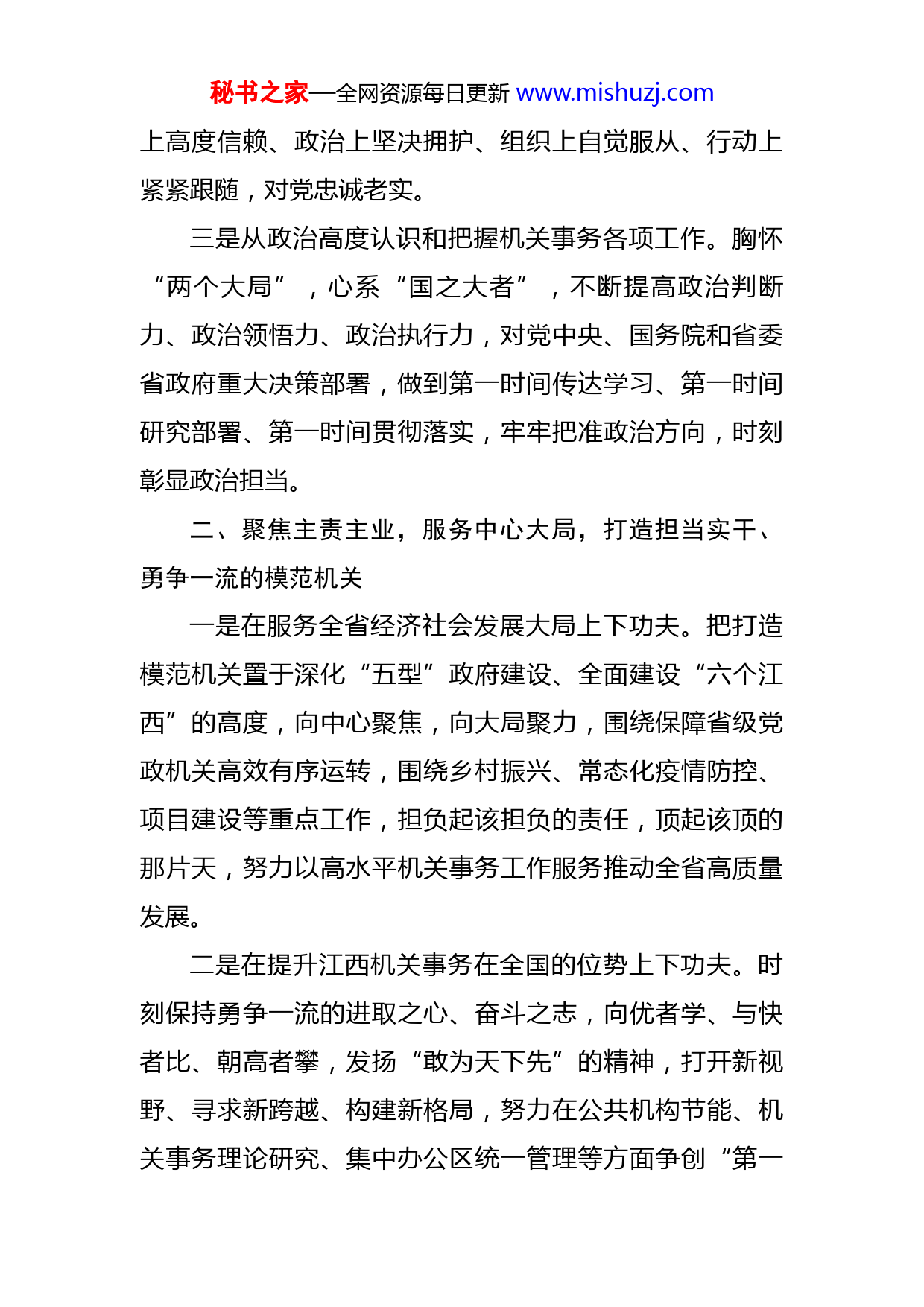 秘书之家—全网资源每日更新 www.mishuzj.com

上高度信赖、政治上坚决拥护、组织上自觉服从、行动上紧紧跟随，对党忠诚老实。

三是从政治高度认识和把握机关事务各项工作。胸怀“两个大局”，心系“国之大者”，不断提高政治判断力、政治领悟力、政治执行力，对党中央、国务院和省委省政府重大决策部署，做到第一时间传达学习、第一时间研究部署、第一时间贯彻落实，牢牢把准政治方向，时刻彰显政治担当。

二、聚焦主责主业，服务中心大局，打造担当实干、勇争一流的模范机关

一是在服务全省经济社会发展大局上下功夫。把打造模范机关置于深化“五型”政府建设、全面建设“六个江西”的高度，向中心聚焦，向大局聚力，围绕保障省级党政机关高效有序运转，围绕乡村振兴、常态化疫情防控、项目建设等重点工作，担负起该担负的责任，顶起该顶的那片天，努力以高水平机关事务工作服务推动全省高质量发展。

二是在提升江西机关事务在全国的位势上下功夫。时刻保持勇争一流的进取之心、奋斗之志，向优者学、与快者比、朝高者攀，发扬“敢为天下先”的精神，打开新视野、寻求新跨越、构建新格局，努力在公共机构节能、机关事务理论研究、集中办公区统一管理等方面争创“第一